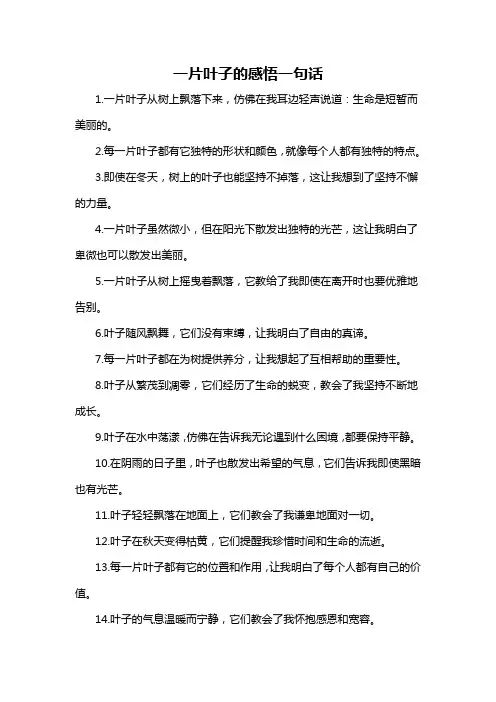 一片叶子的感悟一句话

1.一片叶子从树上飘落下来，仿佛在我耳边轻声说道：生命是短暂而美丽的。

2.每一片叶子都有它独特的形状和颜色，就像每个人都有独特的特点。

3.即使在冬天，树上的叶子也能坚持不掉落，这让我想到了坚持不懈的力量。

4.一片叶子虽然微小，但在阳光下散发出独特的光芒，这让我明白了卑微也可以散发出美丽。

5.一片叶子从树上摇曳着飘落，它教给了我即使在离开时也要优雅地告别。

6.叶子随风飘舞，它们没有束缚，让我明白了自由的真谛。

7.每一片叶子都在为树提供养分，让我想起了互相帮助的重要性。

8.叶子从繁茂到凋零，它们经历了生命的蜕变，教会了我坚持不断地成长。

9.叶子在水中荡漾，仿佛在告诉我无论遇到什么困境，都要保持平静。

10.在阴雨的日子里，叶子也散发出希望的气息，它们告诉我即使黑暗也有光芒。

11.叶子轻轻飘落在地面上，它们教会了我谦卑地面对一切。

12.叶子在秋天变得枯黄，它们提醒我珍惜时间和生命的流逝。

13.每一片叶子都有它的位置和作用，让我明白了每个人都有自己的价值。

14.叶子的气息温暖而宁静，它们教会了我怀抱感恩和宽容。